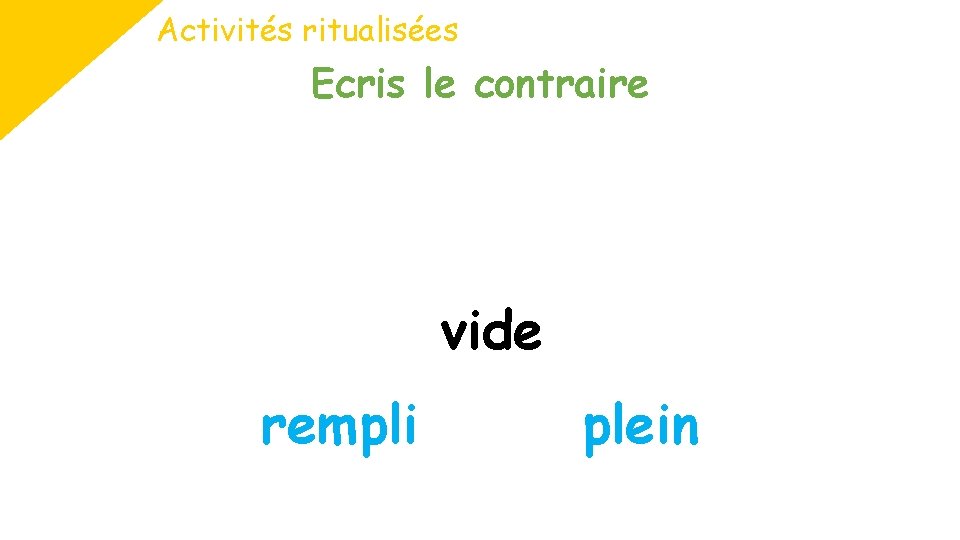 Activités ritualisées

Ecris le contraire

vide

rempli

plein